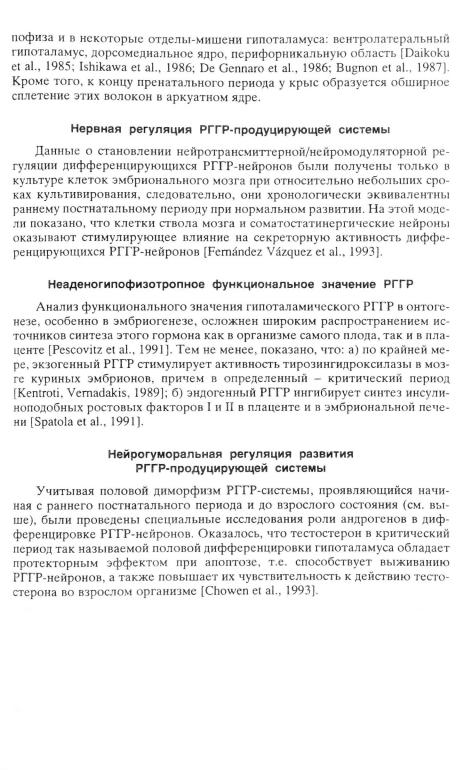 пофиза и в некоторые отделы-мишени гипоталамуса: вентролатеральный гипоталамус, дорсомедиальное ядро, перифорникальную область [Daikoku et al., 1985; Ishikawa et al., 1986; De Gennaro et al., 1986; Bugnon et al., 1987]. Кроме того, к концу пренатального периода у крыс образуется обширное сплетение этих волокон в аркуатном ядре.

Нервная регуляция РГГР-продуцирующей системы

Данные о становлении нейротрансмиттерной/нейромодуляторной регуляции дифференцирующихся РГГР-нейронов были получены только в культуре клеток эмбрионального мозга при относительно небольших сроках культивирования, следовательно, они хронологически эквивалентны раннему постнатальному периоду при нормальном развитии. На этой модели показано, что клетки ствола мозга и соматостатинергические нейроны оказывают стимулирующее влияние на секреторную активность дифференцирующихся РГГР-нейронов [Fernández Vázquez et al., 1993].

Неаденогипофизотропное функциональное значение РГГР

Анализ функционального значения гипоталамического РГГР в онтогенезе, особенно в эмбриогенезе, осложнен широким распространением источников синтеза этого гормона как в организме самого плода, так и в плаценте [Pescovitz et al., 1991]. Тем не менее, показано, что: а) по крайней мере, экзогенный РГГР стимулирует активность тирозингидроксилазы в мозге куриных эмбрионов, причем в определенный – критический период [Kentroti, Vernadakis, 1989]; б) эндогенный РГГР ингибирует синтез инсулиноподобных ростовых факторов I и II в плаценте и в эмбриональной печени [Spatola et al., 1991].

Нейрогуморальная регуляция развития РГГР-продуцирующей системы

Учитывая половой диморфизм РГГР-системы, проявляющийся начиная с раннего постнатального периода и до взрослого состояния (см. выше), были проведены специальные исследования роли андрогенов в дифференцировке РГГР-нейронов. Оказалось, что тестостерон в критический период так называемой половой дифференцировки гипоталамуса обладает протекторным эффектом при апоптозе, т.е. способствует выживанию РГГР-нейронов, а также повышает их чувствительность к действию тестостерона во взрослом организме [Chowen et al., 1993].